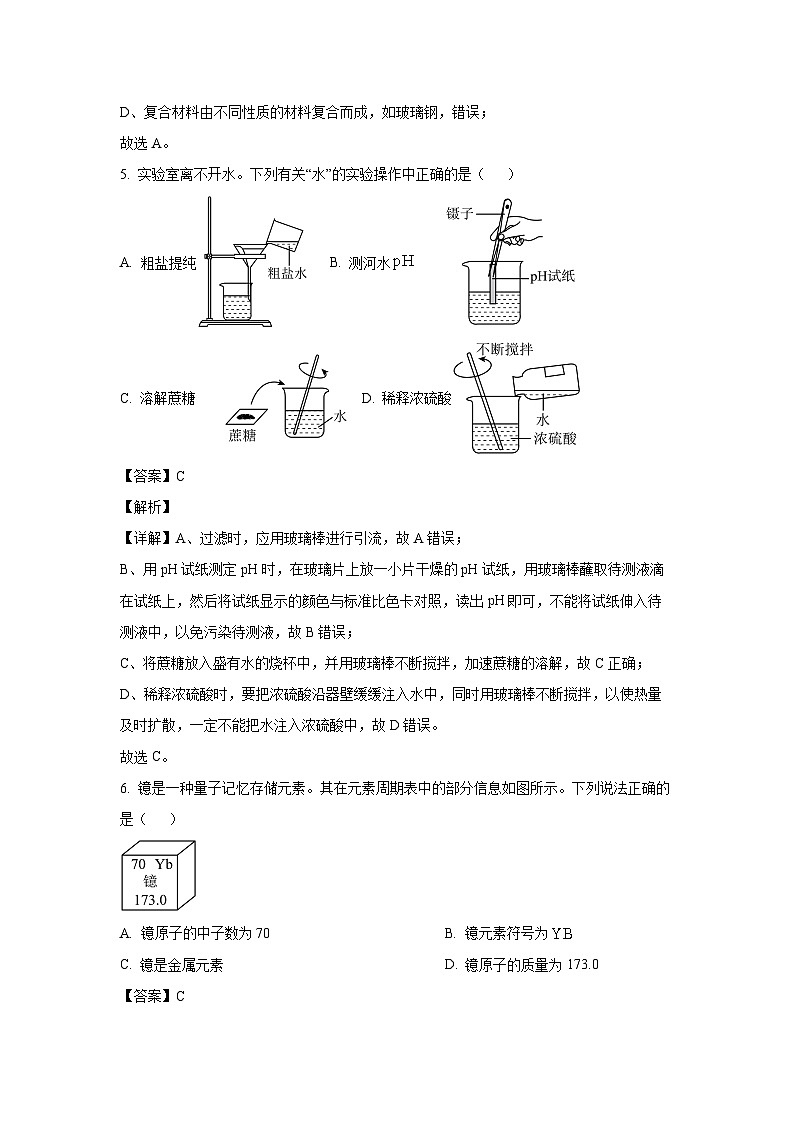 D、复合材料由不同性质的材料复合而成，如玻璃钢，错误；

故选 A。

5. 实验室离不开水。下列有关“水”的实验操作中正确的是（　　）

A. 粗盐提纯　粗盐水　B. 测河水 pH　镊子　pH试纸

C. 溶解蔗糖　蔗糖　水　D. 稀释浓硫酸　不断搅拌　水　浓硫酸

【答案】C

【解析】

【详解】A、过滤时，应用玻璃棒进行引流，故 A 错误；

B、用 pH 试纸测定 pH 时，在玻璃片上放一小片干燥的 pH 试纸，用玻璃棒蘸取待测液滴在试纸上，然后将试纸显示的颜色与标准比色卡对照，读出 pH 即可，不能将试纸伸入待测液中，以免污染待测液，故 B 错误；

C、将蔗糖放入盛有水的烧杯中，并用玻璃棒不断搅拌，加速蔗糖的溶解，故 C 正确；

D、稀释浓硫酸时，要把浓硫酸沿器壁缓缓注入水中，同时用玻璃棒不断搅拌，以使热量及时扩散，一定不能把水注入浓硫酸中，故 D 错误。

故选 C。

6. 镱是一种量子记忆存储元素。其在元素周期表中的部分信息如图所示。下列说法正确的是（　　）

70 Yb
镱
173.0

A. 镱原子的中子数为 70　　B. 镱元素符号为 YB

C. 镱是金属元素　　D. 镱原子的质量为 173.0

【答案】C